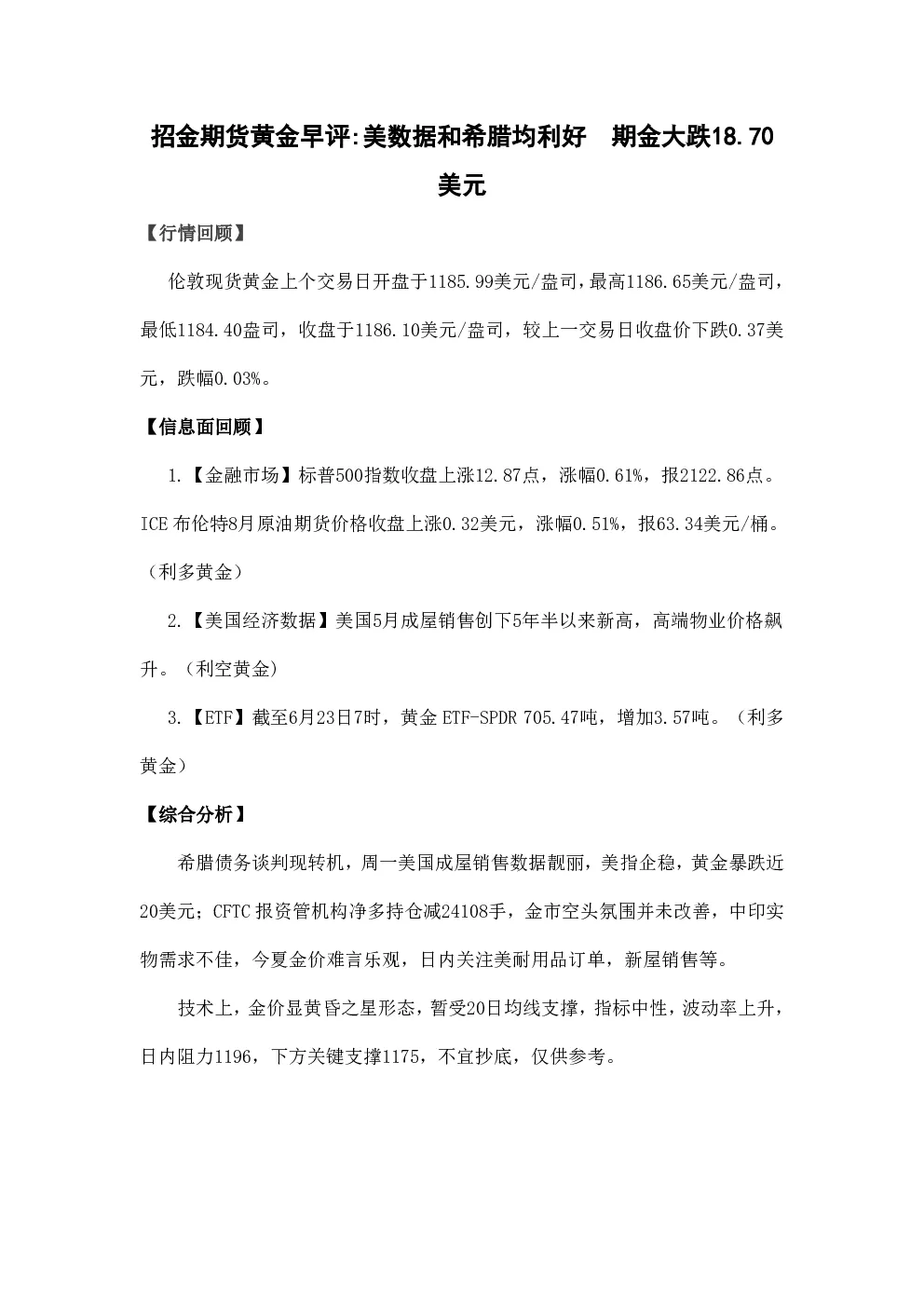 招金期货黄金早评:美数据和希腊均利好 期金大跌18.70美元

【行情回顾】

伦敦现货黄金上个交易日开盘于1185.99美元/盎司，最高1186.65美元/盎司，最低1184.40盎司，收盘于1186.10美元/盎司，较上一交易日收盘价下跌0.37美元，跌幅0.03%。

【信息面回顾】

1.【金融市场】标普500指数收盘上涨12.87点，涨幅0.61%，报2122.86点。ICE布伦特8月原油期货价格收盘上涨0.32美元，涨幅0.51%，报63.34美元/桶。（利多黄金）

2.【美国经济数据】美国5月成屋销售创下5年半以来新高，高端物业价格飙升。（利空黄金）

3.【ETF】截至6月23日7时，黄金ETF-SPDR 705.47吨，增加3.57吨。（利多黄金）

【综合分析】

希腊债务谈判现转机，周一美国成屋销售数据靓丽，美指企稳，黄金暴跌近20美元；CFTC报资管机构净多持仓减24108手，金市空头氛围并未改善，中印实物需求不佳，今夏金价难言乐观，日内关注美耐用品订单，新屋销售等。

技术上，金价显黄昏之星形态，暂受20日均线支撑，指标中性，波动率上升，日内阻力1196，下方关键支撑1175，不宜抄底，仅供参考。